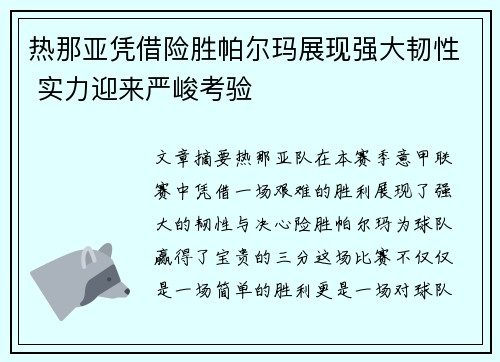 热那亚凭借险胜帕尔玛展现强大韧性 实力迎来严峻考验

文章摘要热那亚队在本赛季意甲联赛中凭借一场艰难的胜利展现了强大的韧性与决心险胜帕尔玛为球队赢得了宝贵的三分这场比赛不仅仅是一场简单的胜利更是一场对球队